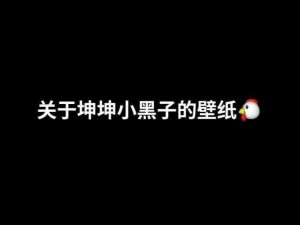 关于坤坤小黑子的壁纸🐔